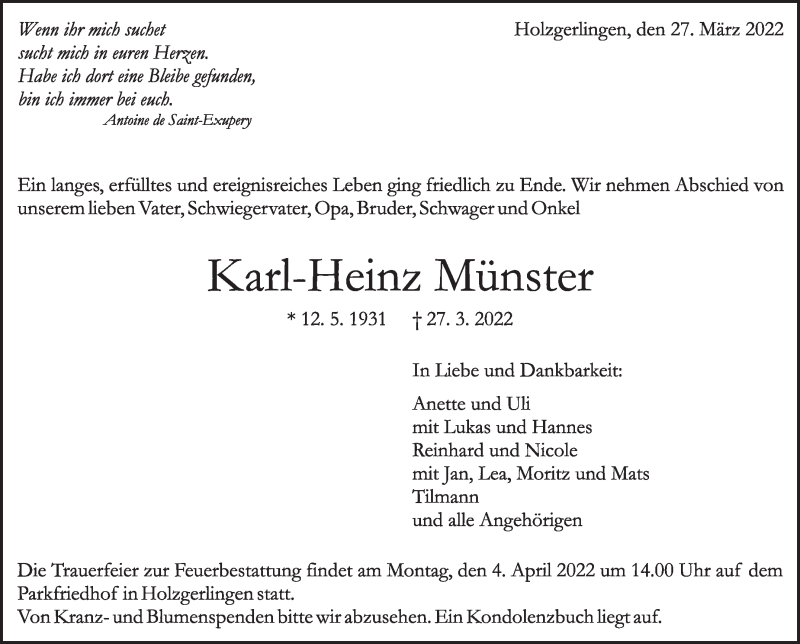 Wenn ihr mich suchet
sucht mich in euren Herzen.
Habe ich dort eine Bleibe gefunden,
bin ich immer bei euch.
Antoine de Saint-Exupery

Holzgerlingen, den 27. März 2022

Ein langes, erfülltes und ereignisreiches Leben ging friedlich zu Ende. Wir nehmen Abschied von unserem lieben Vater, Schwiegervater, Opa, Bruder, Schwager und Onkel

Karl-Heinz Münster

* 12. 5. 1931 † 27. 3. 2022

In Liebe und Dankbarkeit:

Anette und Uli
mit Lukas und Hannes
Reinhard und Nicole
mit Jan, Lea, Moritz und Mats
Tilmann
und alle Angehörigen

Die Trauerfeier zur Feuerbestattung findet am Montag, den 4. April 2022 um 14.00 Uhr auf dem Parkfriedhof in Holzgerlingen statt.
Von Kranz- und Blumenspenden bitte wir abzusehen. Ein Kondolenzbuch liegt auf.